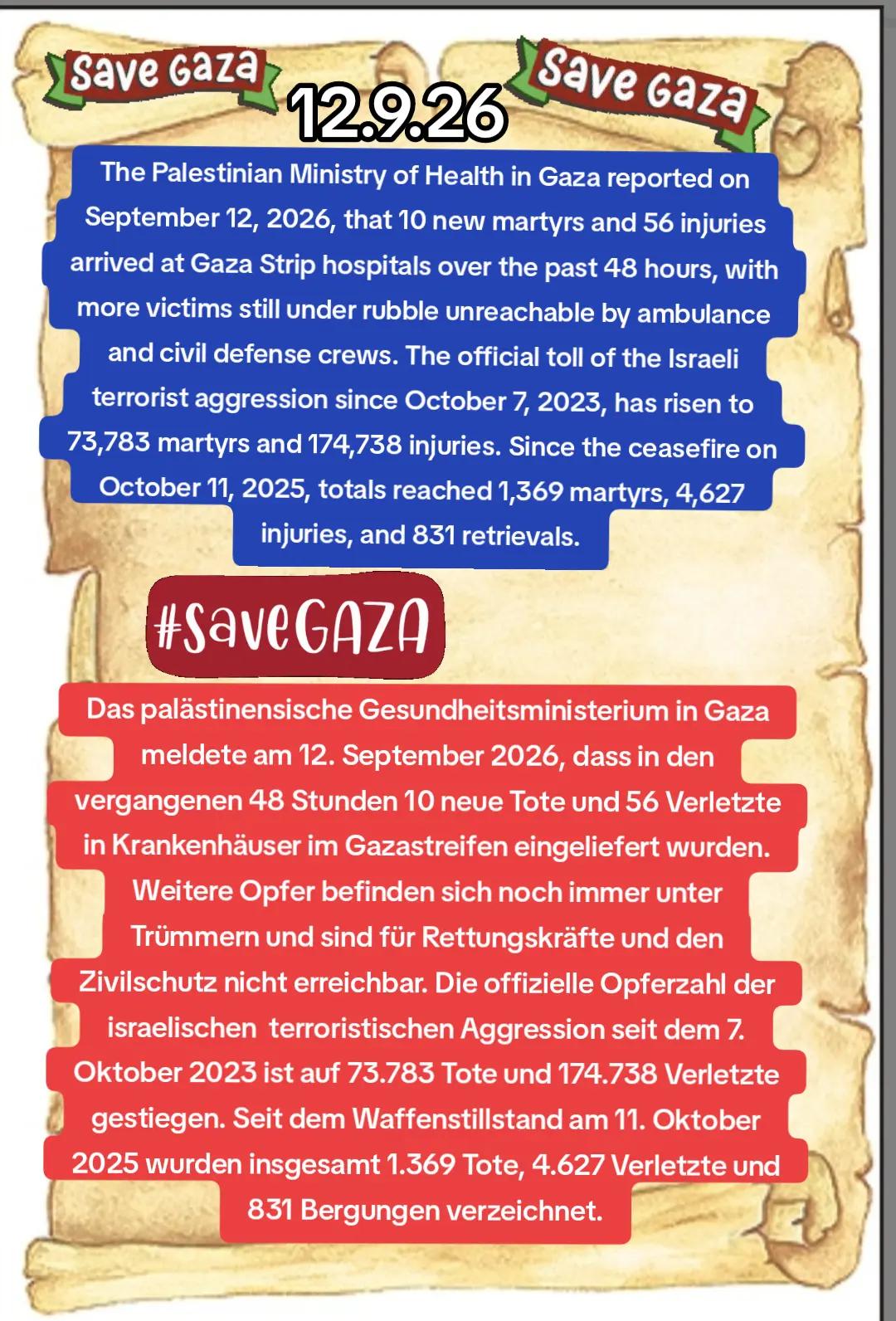 Save Gaza

12.9.26

Save Gaza

The Palestinian Ministry of Health in Gaza reported on September 12, 2026, that 10 new martyrs and 56 injuries arrived at Gaza Strip hospitals over the past 48 hours, with more victims still under rubble unreachable by ambulance and civil defense crews. The official toll of the Israeli terrorist aggression since October 7, 2023, has risen to 73,783 martyrs and 174,738 injuries. Since the ceasefire on October 11, 2025, totals reached 1,369 martyrs, 4,627 injuries, and 831 retrievals.

#SaveGAZA

Das palästinensische Gesundheitsministerium in Gaza meldete am 12. September 2026, dass in den vergangenen 48 Stunden 10 neue Tote und 56 Verletzte in Krankenhäuser im Gazastreifen eingeliefert wurden. Weitere Opfer befinden sich noch immer unter Trümmern und sind für Rettungskräfte und den Zivilschutz nicht erreichbar. Die offizielle Opferzahl der israelischen terroristischen Aggression seit dem 7. Oktober 2023 ist auf 73.783 Tote und 174.738 Verletzte gestiegen. Seit dem Waffenstillstand am 11. Oktober 2025 wurden insgesamt 1.369 Tote, 4.627 Verletzte und 831 Bergungen verzeichnet.